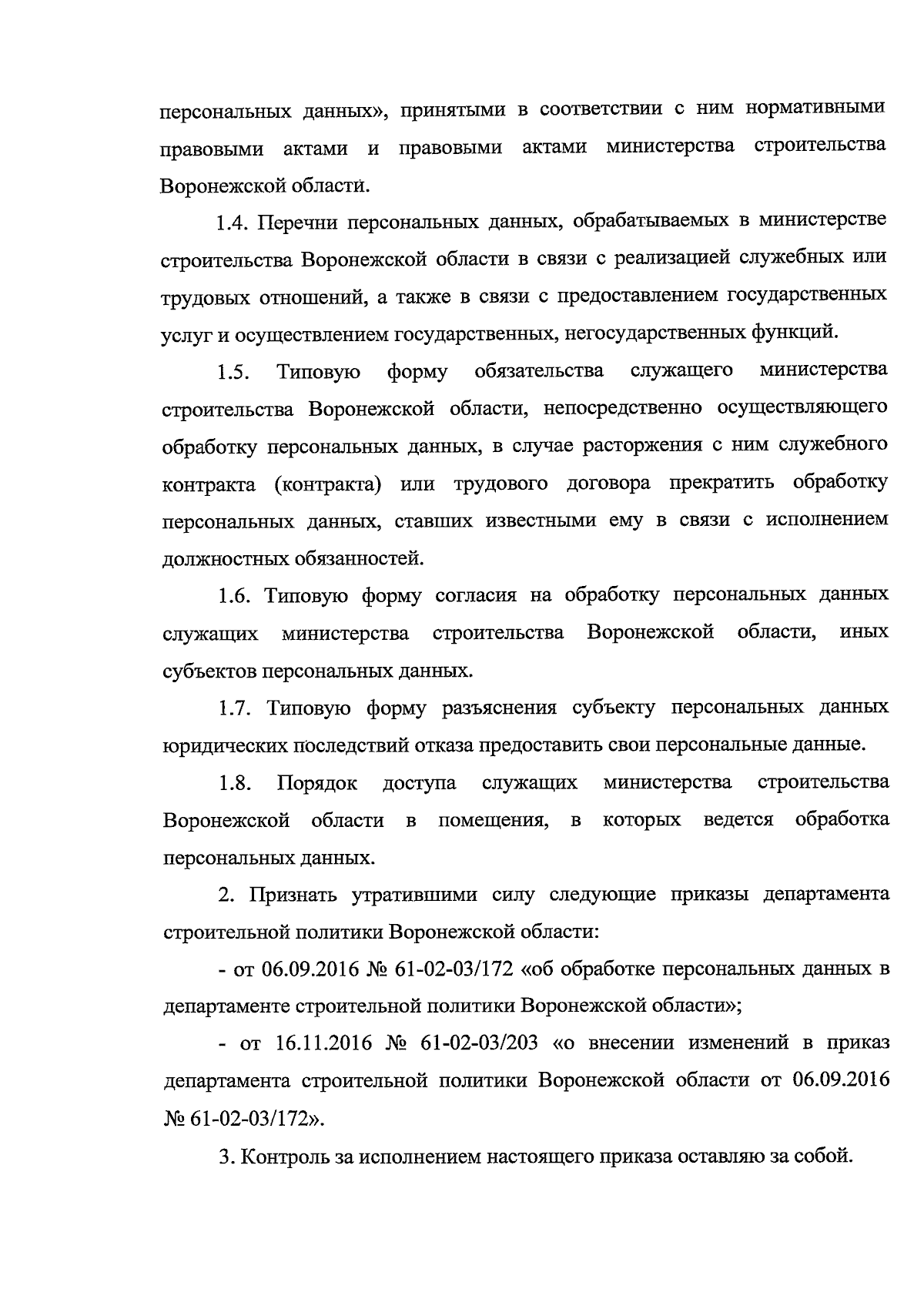 персональных данных», принятыми в соответствии с ним нормативными правовыми актами и правовыми актами министерства строительства Воронежской области.

1.4. Перечни персональных данных, обрабатываемых в министерстве строительства Воронежской области в связи с реализацией служебных или трудовых отношений, а также в связи с предоставлением государственных услуг и осуществлением государственных, негосударственных функций.

1.5. Типовую форму обязательства служащего министерства строительства Воронежской области, непосредственно осуществляющего обработку персональных данных, в случае расторжения с ним служебного контракта (контракта) или трудового договора прекратить обработку персональных данных, ставших известными ему в связи с исполнением должностных обязанностей.

1.6. Типовую форму согласия на обработку персональных данных служащих министерства строительства Воронежской области, иных субъектов персональных данных.

1.7. Типовую форму разъяснения субъекту персональных данных юридических последствий отказа предоставить свои персональные данные.

1.8. Порядок доступа служащих министерства строительства Воронежской области в помещения, в которых ведется обработка персональных данных.

2. Признать утратившими силу следующие приказы департамента строительной политики Воронежской области:

- от 06.09.2016 № 61-02-03/172 «об обработке персональных данных в департаменте строительной политики Воронежской области»;

- от 16.11.2016 № 61-02-03/203 «о внесении изменений в приказ департамента строительной политики Воронежской области от 06.09.2016 № 61-02-03/172».

3. Контроль за исполнением настоящего приказа оставляю за собой.